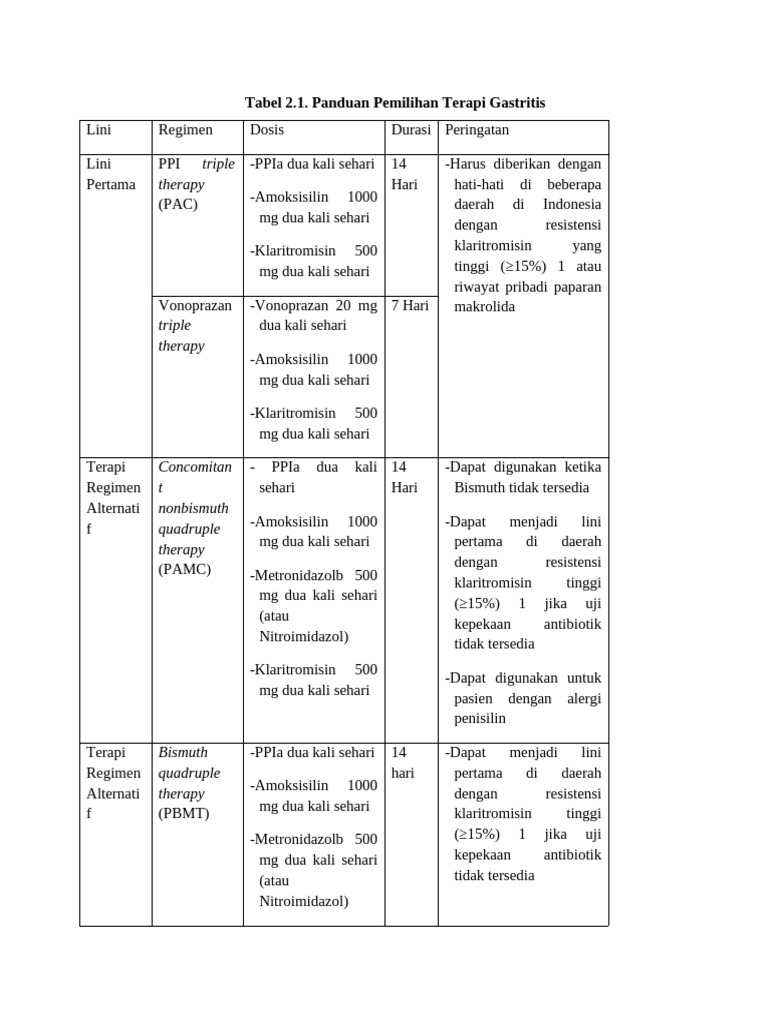 Tabel 2.1. Panduan Pemilihan Terapi Gastritis

| Lini | Regimen | Dosis | Durasi | Peringatan |
|---|---|---|---|---|
| Lini Pertama | PPI triple therapy (PAC) | -PPIa dua kali sehari -Amoksisilin 1000 mg dua kali sehari -Klaritromisin 500 mg dua kali sehari | 14 Hari | -Harus diberikan dengan hati-hati di beberapa daerah di Indonesia dengan resistensi klaritromisin yang tinggi (≥15%) 1 atau riwayat pribadi paparan makrolida |
| | Vonoprazan triple therapy | -Vonoprazan 20 mg dua kali sehari -Amoksisilin 1000 mg dua kali sehari -Klaritromisin 500 mg dua kali sehari | 7 Hari | |
| Terapi Regimen Alternatif | Concomitant nonbismuth quadruple therapy (PAMC) | - PPIa dua kali sehari -Amoksisilin 1000 mg dua kali sehari -Metronidazolb 500 mg dua kali sehari (atau Nitroimidazol) -Klaritromisin 500 mg dua kali sehari | 14 Hari | -Dapat digunakan ketika Bismuth tidak tersedia -Dapat menjadi lini pertama di daerah dengan resistensi klaritromisin tinggi (≥15%) 1 jika uji kepekaan antibiotik tidak tersedia -Dapat digunakan untuk pasien dengan alergi penisilin |
| Terapi Regimen Alternatif | Bismuth quadruple therapy (PBMT) | -PPIa dua kali sehari -Amoksisilin 1000 mg dua kali sehari -Metronidazolb 500 mg dua kali sehari (atau Nitroimidazol) | 14 hari | -Dapat menjadi lini pertama di daerah dengan resistensi klaritromisin tinggi (≥15%) 1 jika uji kepekaan antibiotik tidak tersedia |